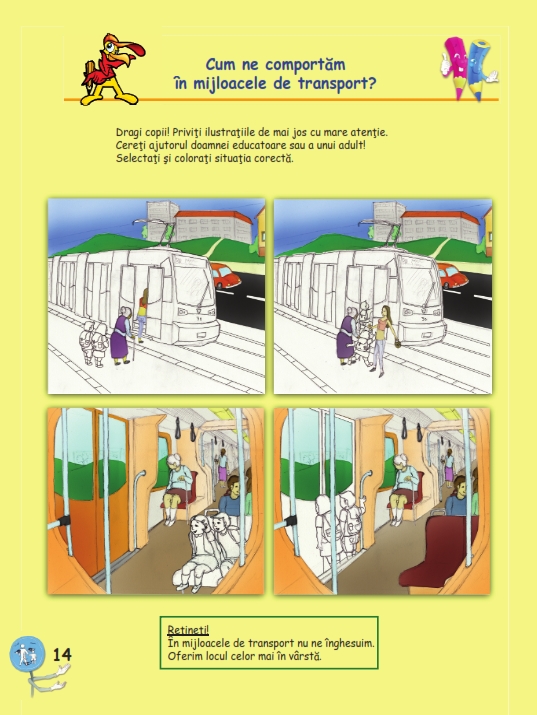 Cum ne comportăm
în mijloacele de transport?

Dragi copii! Priviţi ilustraţiile de mai jos cu mare atenţie.
Cereţi ajutorul doamnei educatoare sau a unui adult!
Selectaţi şi coloraţi situaţia corectă.

Reţineţi!
În mijloacele de transport nu ne înghesuim.
Oferim locul celor mai în vârstă.

14